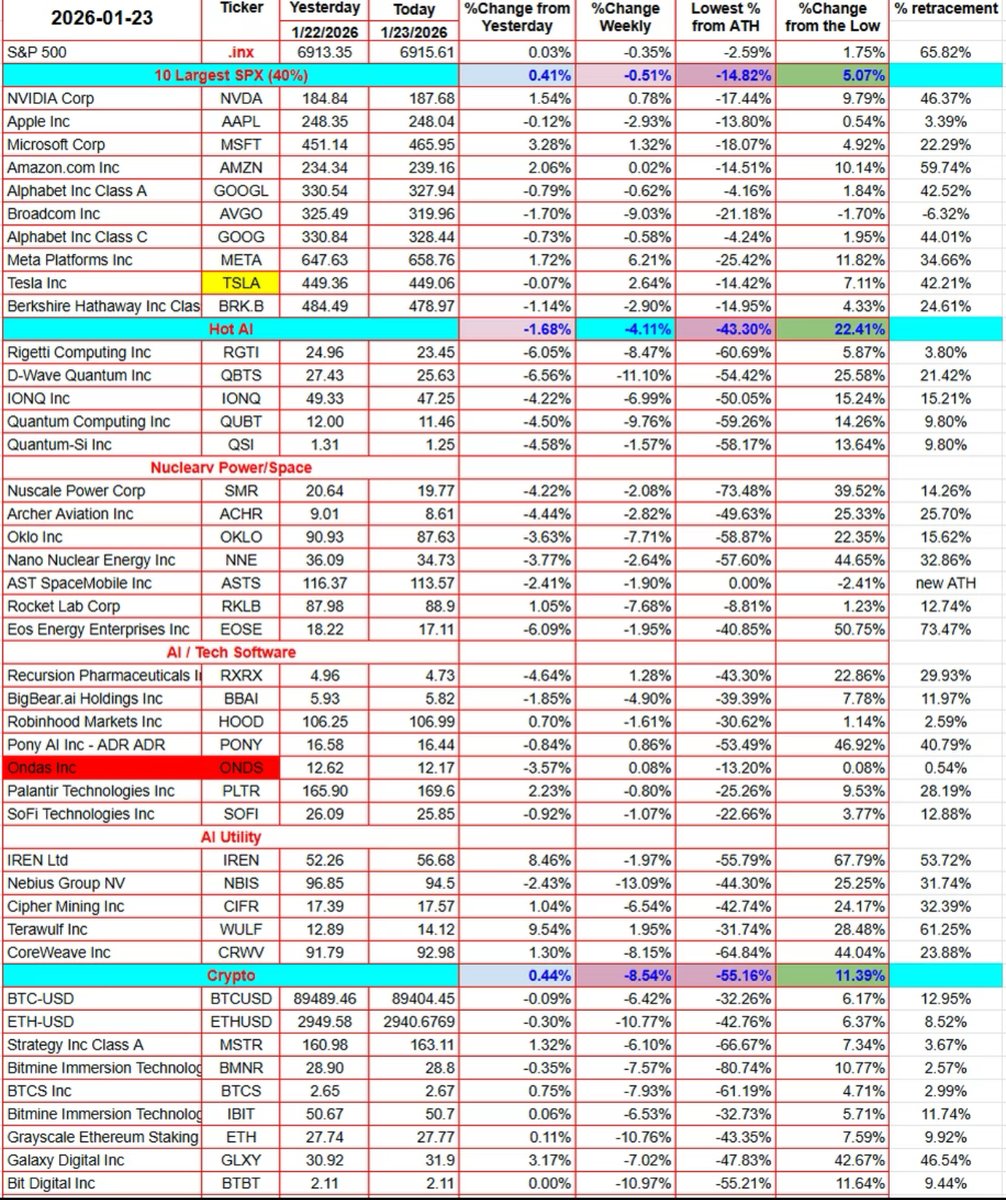 | 2026-01-23 | Ticker | Yesterday 1/22/2026 | Today 1/23/2026 | %Change from Yesterday | %Change Weekly | Lowest % from ATH | %Change from the Low | % retracement |
|---|---|---|---|---|---|---|---|---|
| S&P 500 | .inx | 6913.35 | 6915.61 | 0.03% | -0.35% | -2.59% | 1.75% | 65.82% |
| 10 Largest SPX (40%) | | | | 0.41% | -0.51% | -14.82% | 5.07% | |
| NVIDIA Corp | NVDA | 184.84 | 187.68 | 1.54% | 0.78% | -17.44% | 9.79% | 46.37% |
| Apple Inc | AAPL | 248.35 | 248.04 | -0.12% | -2.93% | -13.80% | 0.54% | 3.39% |
| Microsoft Corp | MSFT | 451.14 | 465.95 | 3.28% | 1.32% | -18.07% | 4.92% | 22.29% |
| Amazon.com Inc | AMZN | 234.34 | 239.16 | 2.06% | 0.02% | -14.51% | 10.14% | 59.74% |
| Alphabet Inc Class A | GOOGL | 330.54 | 327.94 | -0.79% | -0.62% | -4.16% | 1.84% | 42.52% |
| Broadcom Inc | AVGO | 325.49 | 319.96 | -1.70% | -9.03% | -21.18% | -1.70% | -6.32% |
| Alphabet Inc Class C | GOOG | 330.84 | 328.44 | -0.73% | -0.58% | -4.24% | 1.95% | 44.01% |
| Meta Platforms Inc | META | 647.63 | 658.76 | 1.72% | 6.21% | -25.42% | 11.82% | 34.66% |
| Tesla Inc | TSLA | 449.36 | 449.06 | -0.07% | 2.64% | -14.42% | 7.11% | 42.21% |
| Berkshire Hathaway Inc Clas | BRK.B | 484.49 | 478.97 | -1.14% | -2.90% | -14.95% | 4.33% | 24.61% |
| Hot AI | | | | -1.68% | -4.11% | -43.30% | 22.41% | |
| Rigetti Computing Inc | RGTI | 24.96 | 23.45 | -6.05% | -8.47% | -60.69% | 5.87% | 3.80% |
| D-Wave Quantum Inc | QBTS | 27.43 | 25.63 | -6.56% | -11.10% | -54.42% | 25.58% | 21.42% |
| IONQ Inc | IONQ | 49.33 | 47.25 | -4.22% | -6.99% | -50.05% | 15.24% | 15.21% |
| Quantum Computing Inc | QUBT | 12.00 | 11.46 | -4.50% | -9.76% | -59.26% | 14.26% | 9.80% |
| Quantum-Si Inc | QSI | 1.31 | 1.25 | -4.58% | -1.57% | -58.17% | 13.64% | 9.80% |
| Nuclearv Power/Space | | | | | | | | |
| Nuscale Power Corp | SMR | 20.64 | 19.77 | -4.22% | -2.08% | -73.48% | 39.52% | 14.26% |
| Archer Aviation Inc | ACHR | 9.01 | 8.61 | -4.44% | -2.82% | -49.63% | 25.33% | 25.70% |
| Oklo Inc | OKLO | 90.93 | 87.63 | -3.63% | -7.71% | -58.87% | 22.35% | 15.62% |
| Nano Nuclear Energy Inc | NNE | 36.09 | 34.73 | -3.77% | -2.64% | -57.60% | 44.65% | 32.86% |
| AST SpaceMobile Inc | ASTS | 116.37 | 113.57 | -2.41% | -1.90% | 0.00% | -2.41% | new ATH |
| Rocket Lab Corp | RKLB | 87.98 | 88.9 | 1.05% | -7.68% | -8.81% | 1.23% | 12.74% |
| Eos Energy Enterprises Inc | EOSE | 18.22 | 17.11 | -6.09% | -1.95% | -40.85% | 50.75% | 73.47% |
| AI / Tech Software | | | | | | | | |
| Recursion Pharmaceuticals I | RXRX | 4.96 | 4.73 | -4.64% | 1.28% | -43.30% | 22.86% | 29.93% |
| BigBear.ai Holdings Inc | BBAI | 5.93 | 5.82 | -1.85% | -4.90% | -39.39% | 7.78% | 11.97% |
| Robinhood Markets Inc | HOOD | 106.25 | 106.99 | 0.70% | -1.61% | -30.62% | 1.14% | 2.59% |
| Pony AI Inc - ADR ADR | PONY | 16.58 | 16.44 | -0.84% | 0.86% | -53.49% | 46.92% | 40.79% |
| Ondas Inc | ONDS | 12.62 | 12.17 | -3.57% | 0.08% | -13.20% | 0.08% | 0.54% |
| Palantir Technologies Inc | PLTR | 165.90 | 169.6 | 2.23% | -0.80% | -25.26% | 9.53% | 28.19% |
| SoFi Technologies Inc | SOFI | 26.09 | 25.85 | -0.92% | -1.07% | -22.66% | 3.77% | 12.88% |
| AI Utility | | | | | | | | |
| IREN Ltd | IREN | 52.26 | 56.68 | 8.46% | -1.97% | -55.79% | 67.79% | 53.72% |
| Nebius Group NV | NBIS | 96.85 | 94.5 | -2.43% | -13.09% | -44.30% | 25.25% | 31.74% |
| Cipher Mining Inc | CIFR | 17.39 | 17.57 | 1.04% | -6.54% | -42.74% | 24.17% | 32.39% |
| Terawulf Inc | WULF | 12.89 | 14.12 | 9.54% | 1.95% | -31.74% | 28.48% | 61.25% |
| CoreWeave Inc | CRWV | 91.79 | 92.98 | 1.30% | -8.15% | -64.84% | 44.04% | 23.88% |
| Crypto | | | | 0.44% | -8.54% | -55.16% | 11.39% | |
| BTC-USD | BTCUSD | 89489.46 | 89404.45 | -0.09% | -6.42% | -32.26% | 6.17% | 12.95% |
| ETH-USD | ETHUSD | 2949.58 | 2940.6769 | -0.30% | -10.77% | -42.76% | 6.37% | 8.52% |
| Strategy Inc Class A | MSTR | 160.98 | 163.11 | 1.32% | -6.10% | -66.67% | 7.34% | 3.67% |
| Bitmine Immersion Technolog | BMNR | 28.90 | 28.8 | -0.35% | -7.57% | -80.74% | 10.77% | 2.57% |
| BTCS Inc | BTCS | 2.65 | 2.67 | 0.75% | -7.93% | -61.19% | 4.71% | 2.99% |
| Bitmine Immersion Technolog | IBIT | 50.67 | 50.7 | 0.06% | -6.53% | -32.73% | 5.71% | 11.74% |
| Grayscale Ethereum Staking | ETH | 27.74 | 27.77 | 0.11% | -10.76% | -43.35% | 7.59% | 9.92% |
| Galaxy Digital Inc | GLXY | 30.92 | 31.9 | 3.17% | -7.02% | -47.83% | 42.67% | 46.54% |
| Bit Digital Inc | BTBT | 2.11 | 2.11 | 0.00% | -10.97% | -55.21% | 11.64% | 9.44% |